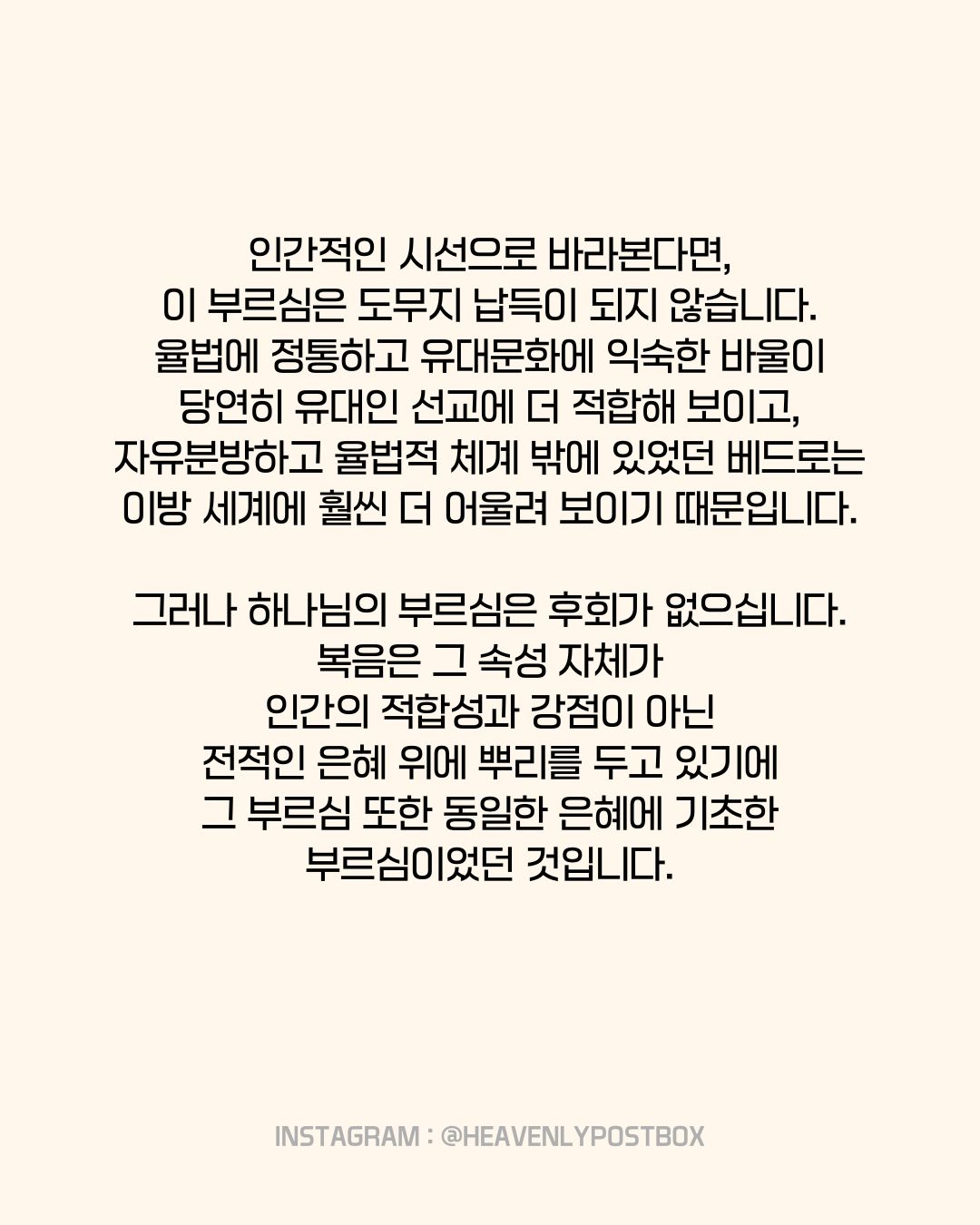 인간적인 시선으로 바라본다면,
이 부르심은 도무지 납득이 되지 않습니다.
율법에 정통하고 유대문화에 익숙한 바울이
당연히 유대인 선교에 더 적합해 보이고,
자유분방하고 율법적 체계 밖에 있었던 베드로는
이방 세계에 훨씬 더 어울려 보이기 때문입니다.

그러나 하나님의 부르심은 후회가 없으십니다.
복음은 그 속성 자체가
인간의 적합성과 강점이 아닌
전적인 은혜 위에 뿌리를 두고 있기에
그 부르심 또한 동일한 은혜에 기초한
부르심이었던 것입니다.

INSTAGRAM : @HEAVENLYPOSTBOX